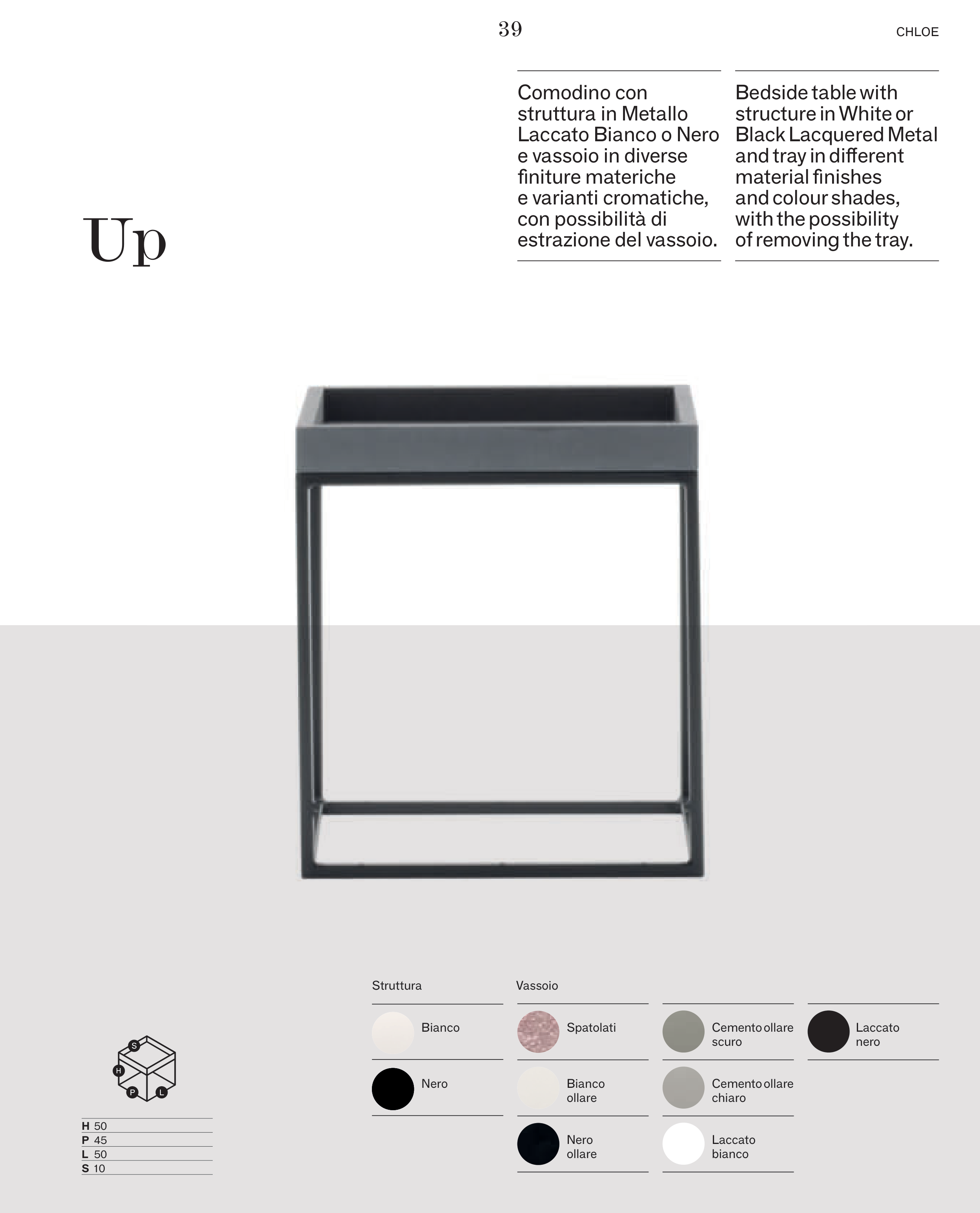 39

CHLOE

Up

Comodino con struttura in Metallo Laccato Bianco o Nero e vassoio in diverse finiture materiche e varianti cromatiche, con possibilità di estrazione del vassoio.

Bedside table with structure in White or Black Lacquered Metal and tray in different material finishes and colour shades, with the possibility of removing the tray.

S
H
P
L

H 50
P 45
L 50
S 10

Struttura

Bianco

Nero

Vassoio

Spatolati

Bianco ollare

Nero ollare

Cemento ollare scuro

Cemento ollare chiaro

Laccato bianco

Laccato nero